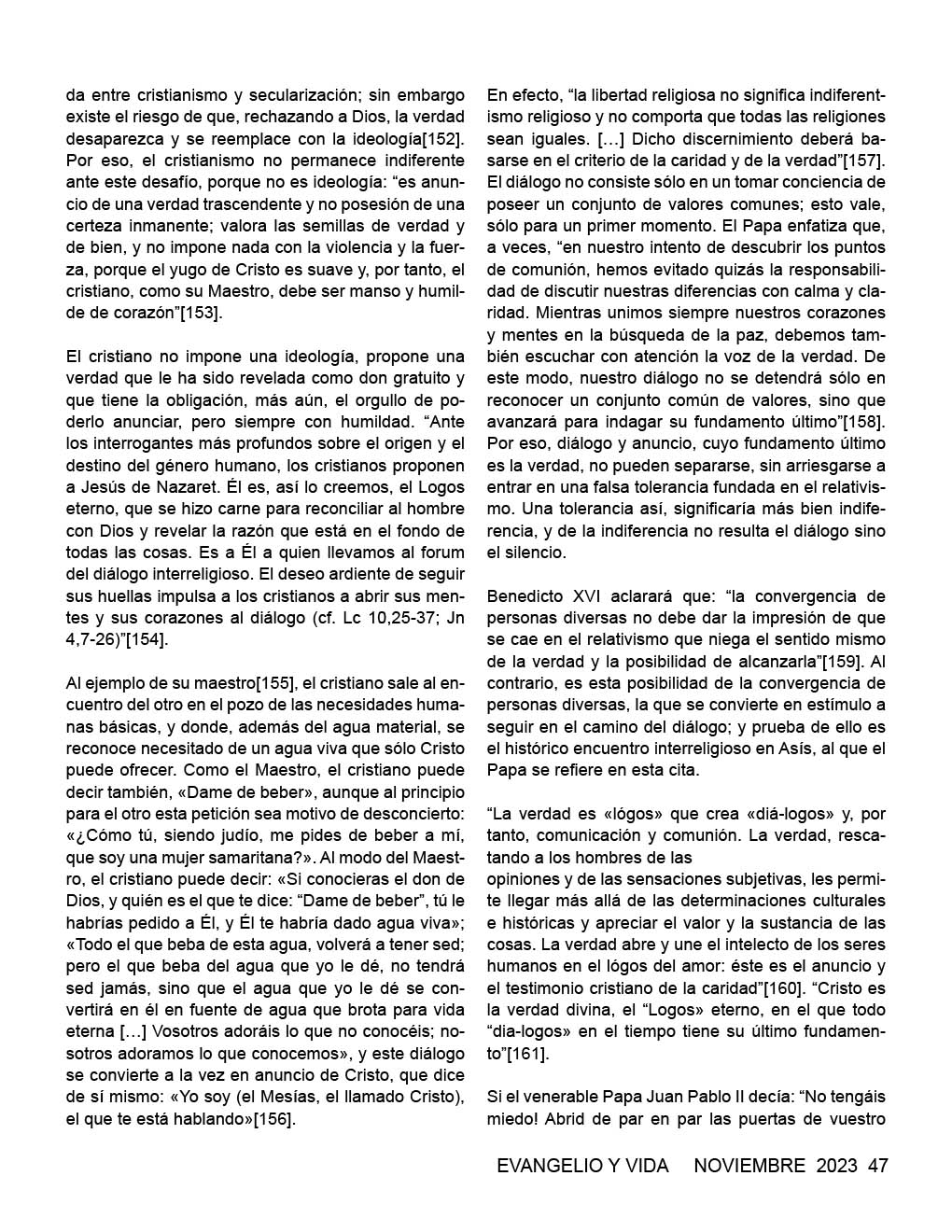 da entre cristianismo y secularización; sin embargo existe el riesgo de que, rechazando a Dios, la verdad desaparezca y se reemplace con la ideología[152]. Por eso, el cristianismo no permanece indiferente ante este desafío, porque no es ideología: “es anuncio de una verdad trascendente y no posesión de una certeza inmanente; valora las semillas de verdad y de bien, y no impone nada con la violencia y la fuerza, porque el yugo de Cristo es suave y, por tanto, el cristiano, como su Maestro, debe ser manso y humilde de corazón”[153].

El cristiano no impone una ideología, propone una verdad que le ha sido revelada como don gratuito y que tiene la obligación, más aún, el orgullo de poderlo anunciar, pero siempre con humildad. “Ante los interrogantes más profundos sobre el origen y el destino del género humano, los cristianos proponen a Jesús de Nazaret. Él es, así lo creemos, el Logos eterno, que se hizo carne para reconciliar al hombre con Dios y revelar la razón que está en el fondo de todas las cosas. Es a Él a quien llevamos al forum del diálogo interreligioso. El deseo ardiente de seguir sus huellas impulsa a los cristianos a abrir sus mentes y sus corazones al diálogo (cf. Lc 10,25-37; Jn 4,7-26)”[154].

Al ejemplo de su maestro[155], el cristiano sale al encuentro del otro en el pozo de las necesidades humanas básicas, y donde, además del agua material, se reconoce necesitado de un agua viva que sólo Cristo puede ofrecer. Como el Maestro, el cristiano puede decir también, «Dame de beber», aunque al principio para el otro esta petición sea motivo de desconcierto: «¿Cómo tú, siendo judío, me pides de beber a mí, que soy una mujer samaritana?». Al modo del Maestro, el cristiano puede decir: «Si conocieras el don de Dios, y quién es el que te dice: “Dame de beber”, tú le habrías pedido a Él, y Él te habría dado agua viva»; «Todo el que beba de esta agua, volverá a tener sed; pero el que beba del agua que yo le dé, no tendrá sed jamás, sino que el agua que yo le dé se convertirá en él en fuente de agua que brota para vida eterna […] Vosotros adoráis lo que no conocéis; nosotros adoramos lo que conocemos», y este diálogo se convierte a la vez en anuncio de Cristo, que dice de sí mismo: «Yo soy (el Mesías, el llamado Cristo), el que te está hablando»[156].

En efecto, “la libertad religiosa no significa indiferentismo religioso y no comporta que todas las religiones sean iguales. […] Dicho discernimiento deberá basarse en el criterio de la caridad y de la verdad”[157]. El diálogo no consiste sólo en un tomar conciencia de poseer un conjunto de valores comunes; esto vale, sólo para un primer momento. El Papa enfatiza que, a veces, “en nuestro intento de descubrir los puntos de comunión, hemos evitado quizás la responsabilidad de discutir nuestras diferencias con calma y claridad. Mientras unimos siempre nuestros corazones y mentes en la búsqueda de la paz, debemos también escuchar con atención la voz de la verdad. De este modo, nuestro diálogo no se detendrá sólo en reconocer un conjunto común de valores, sino que avanzará para indagar su fundamento último”[158]. Por eso, diálogo y anuncio, cuyo fundamento último es la verdad, no pueden separarse, sin arriesgarse a entrar en una falsa tolerancia fundada en el relativismo. Una tolerancia así, significaría más bien indiferencia, y de la indiferencia no resulta el diálogo sino el silencio.

Benedicto XVI aclarará que: “la convergencia de personas diversas no debe dar la impresión de que se cae en el relativismo que niega el sentido mismo de la verdad y la posibilidad de alcanzarla”[159]. Al contrario, es esta posibilidad de la convergencia de personas diversas, la que se convierte en estímulo a seguir en el camino del diálogo; y prueba de ello es el histórico encuentro interreligioso en Asís, al que el Papa se refiere en esta cita.

“La verdad es «lógos» que crea «diá-logos» y, por tanto, comunicación y comunión. La verdad, rescatando a los hombres de las
opiniones y de las sensaciones subjetivas, les permite llegar más allá de las determinaciones culturales e históricas y apreciar el valor y la sustancia de las cosas. La verdad abre y une el intelecto de los seres humanos en el lógos del amor: éste es el anuncio y el testimonio cristiano de la caridad”[160]. “Cristo es la verdad divina, el “Logos” eterno, en el que todo “dia-logos” en el tiempo tiene su último fundamento”[161].

Si el venerable Papa Juan Pablo II decía: “No tengáis miedo! Abrid de par en par las puertas de vuestro

EVANGELIO Y VIDA NOVIEMBRE 2023 47